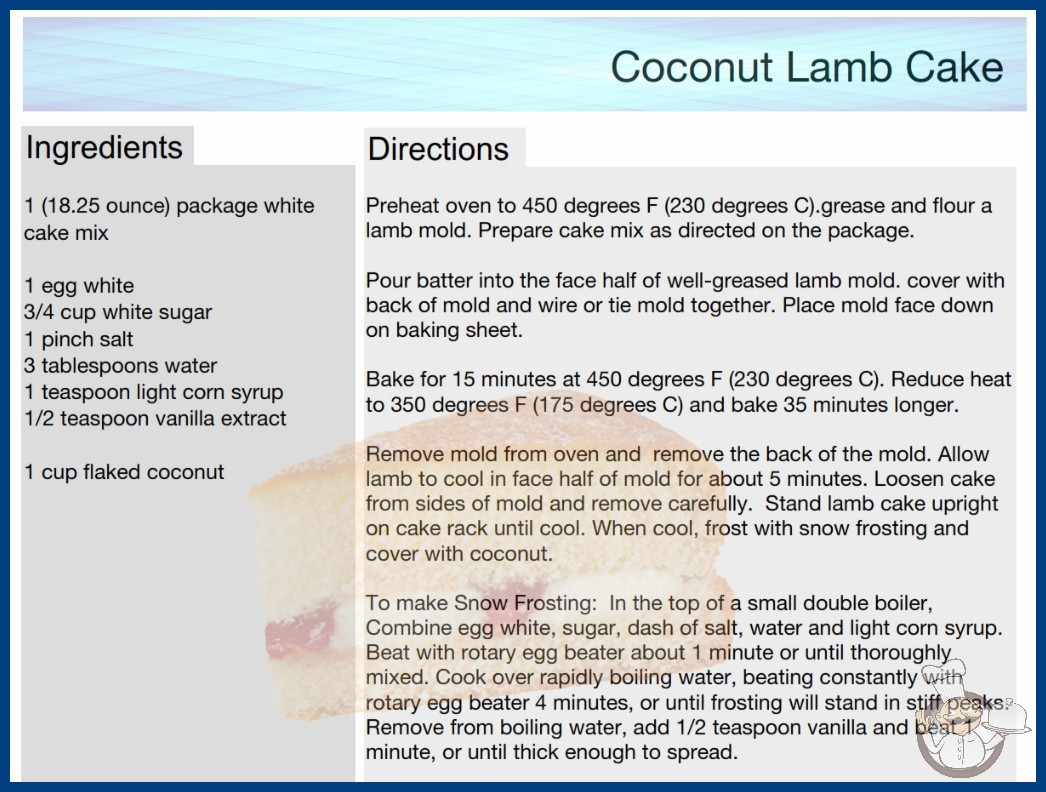 Coconut Lamb Cake

Ingredients

1 (18.25 ounce) package white cake mix

1 egg white
3/4 cup white sugar
1 pinch salt
3 tablespoons water
1 teaspoon light corn syrup
1/2 teaspoon vanilla extract

1 cup flaked coconut

Directions

Preheat oven to 450 degrees F (230 degrees C).grease and flour a lamb mold. Prepare cake mix as directed on the package.

Pour batter into the face half of well-greased lamb mold. cover with back of mold and wire or tie mold together. Place mold face down on baking sheet.

Bake for 15 minutes at 450 degrees F (230 degrees C). Reduce heat to 350 degrees F (175 degrees C) and bake 35 minutes longer.

Remove mold from oven and remove the back of the mold. Allow lamb to cool in face half of mold for about 5 minutes. Loosen cake from sides of mold and remove carefully. Stand lamb cake upright on cake rack until cool. When cool, frost with snow frosting and cover with coconut.

To make Snow Frosting: In the top of a small double boiler, Combine egg white, sugar, dash of salt, water and light corn syrup. Beat with rotary egg beater about 1 minute or until thoroughly mixed. Cook over rapidly boiling water, beating constantly with rotary egg beater 4 minutes, or until frosting will stand in stiff peaks. Remove from boiling water, add 1/2 teaspoon vanilla and beat 1 minute, or until thick enough to spread.